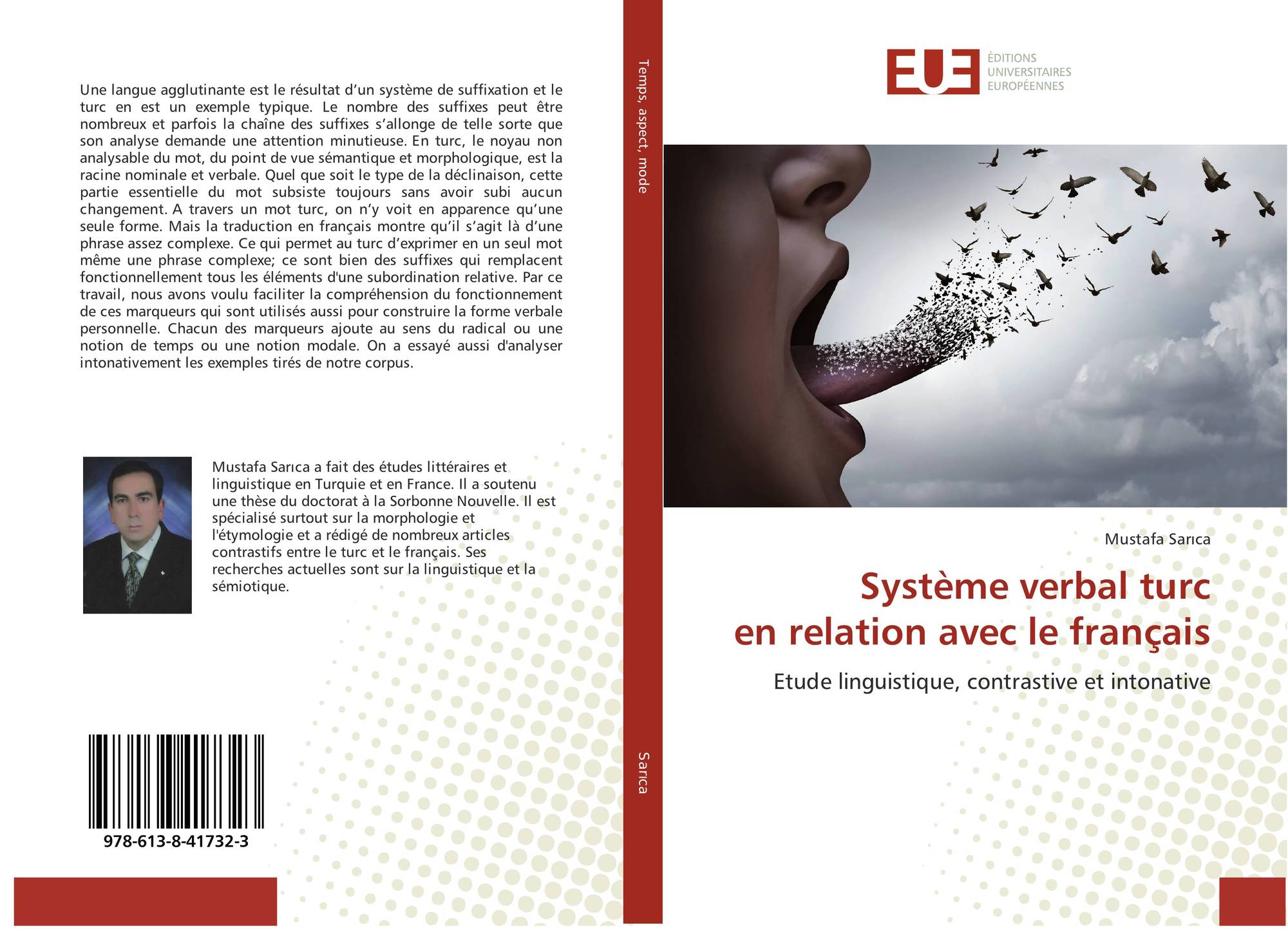 Une langue agglutinante est le résultat d'un système de suffixation et le turc en est un exemple typique. Le nombre des suffixes peut être nombreux et parfois la chaîne des suffixes s'allonge de telle sorte que son analyse demande une attention minutieuse. En turc, le noyau non analysable du mot, du point de vue sémantique et morphologique, est la racine nominale et verbale. Quel que soit le type de la déclinaison, cette partie essentielle du mot subsiste toujours sans avoir subi aucun changement. A travers un mot turc, on n'y voit en apparence qu'une seule forme. Mais la traduction en français montre qu'il s'agit là d'une phrase assez complexe. Ce qui permet au turc d'exprimer en un seul mot même une phrase complexe; ce sont bien des suffixes qui remplacent fonctionnellement tous les éléments d'une subordination relative. Par ce travail, nous avons voulu faciliter la compréhension du fonctionnement de ces marqueurs qui sont utilisés aussi pour construire la forme verbale personnelle. Chacun des marqueurs ajoute au sens du radical ou une notion de temps ou une notion modale. On a essayé aussi d'analyser intonativement les exemples tirés de notre corpus.

Mustafa Sarıca a fait des études littéraires et linguistique en Turquie et en France. Il a soutenu une thèse du doctorat à la Sorbonne Nouvelle. Il est spécialisé surtout sur la morphologie et l'étymologie et a rédigé de nombreux articles contrastifs entre le turc et le français. Ses recherches actuelles sont sur la linguistique et la sémiotique.

978-613-8-41732-3

Temps, aspect, mode

Sarıca

EUE
ÉDITIONS
UNIVERSITAIRES
EUROPÉENNES

Mustafa Sarıca

Système verbal turc
en relation avec le français

Etude linguistique, contrastive et intonative